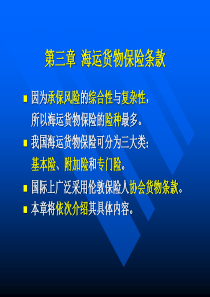 第三章 海运货物保险条款

因为承保风险的综合性与复杂性，所以海运货物保险的险种最多。

我国海运货物保险可分为三大类：基本险、附加险和专门险。

国际上广泛采用伦敦保险人协会货物条款。

本章将依次介绍其具体内容。